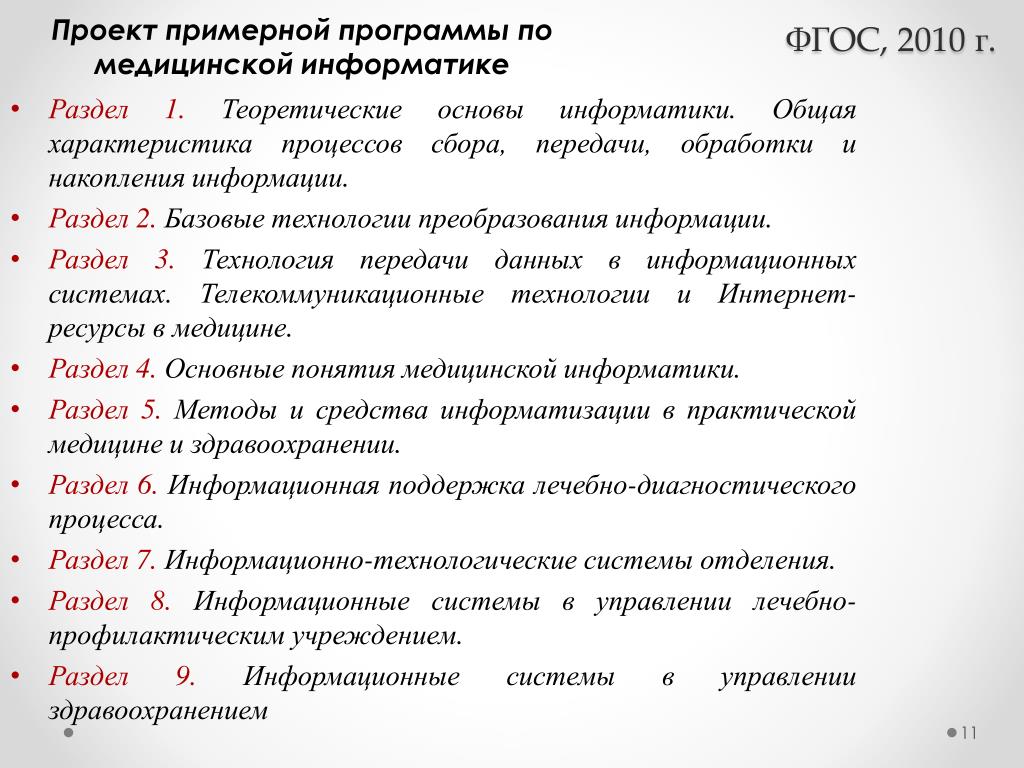 Проект примерной программы по медицинской информатике

ФГОС, 2010 г.

• Раздел 1. Теоретические основы информатики. Общая характеристика процессов сбора, передачи, обработки и накопления информации.
• Раздел 2. Базовые технологии преобразования информации.
• Раздел 3. Технология передачи данных в информационных системах. Телекоммуникационные технологии и Интернет-ресурсы в медицине.
• Раздел 4. Основные понятия медицинской информатики.
• Раздел 5. Методы и средства информатизации в практической медицине и здравоохранении.
• Раздел 6. Информационная поддержка лечебно-диагностического процесса.
• Раздел 7. Информационно-технологические системы отделения.
• Раздел 8. Информационные системы в управлении лечебно-профилактическим учреждением.
• Раздел 9. Информационные системы в управлении здравоохранением

11